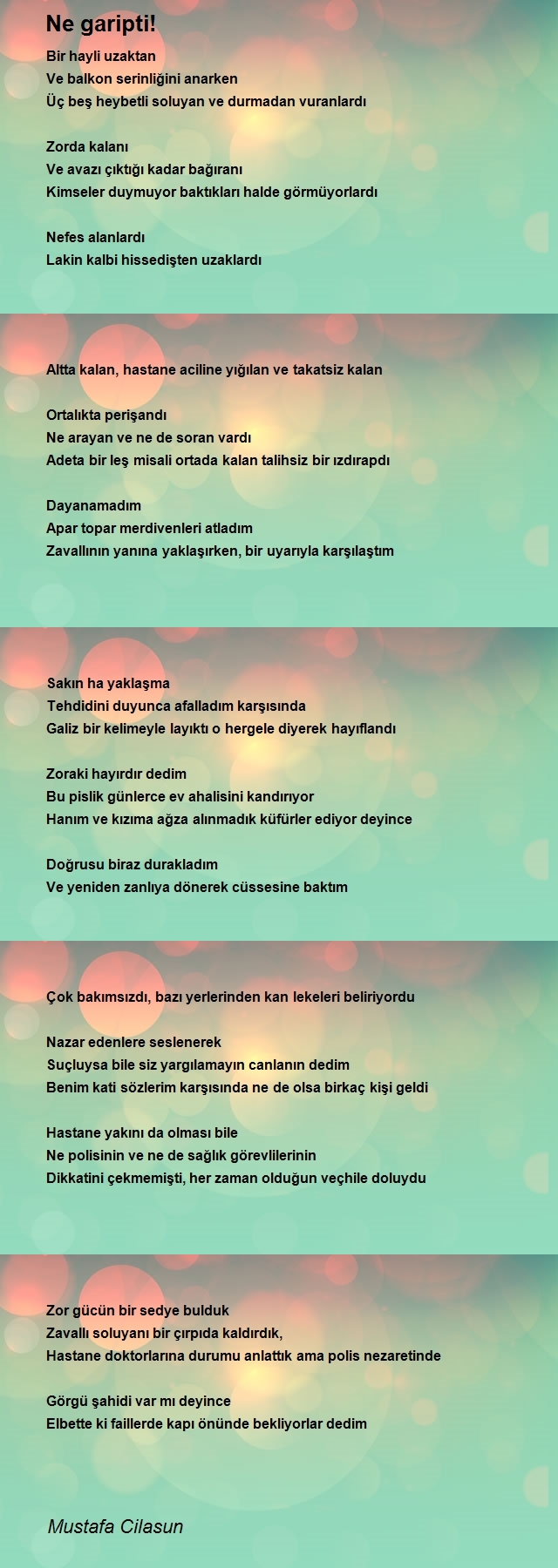 Ne garipti!

Bir hayli uzaktan
Ve balkon serinliğini anarken
Üç beş heybetli soluyan ve durmadan vuranlardı

Zorda kalanı
Ve avazı çıktığı kadar bağıranı
Kimseler duymuyor baktıkları halde görmüyorlardı

Nefes alanlardı
Lakin kalbi hissedişten uzaklardı

Altta kalan, hastane aciline yığılan ve takatsiz kalan

Ortalıkta perişandı
Ne arayan ve ne de soran vardı
Adeta bir leş misali ortada kalan talihsiz bir ızdırapdı

Dayanamadım
Apar topar merdivenleri atladım
Zavallının yanına yaklaşırken, bir uyarıyla karşılaştım

Sakın ha yaklaşma
Tehdidini duyunca afalladım karşısında
Galiz bir kelimeyle layıktı o hergele diyerek hayıflandı

Zoraki hayırdır dedim
Bu pislik günlerce ev ahalisini kandırıyor
Hanım ve kızıma ağza alınmadık küfürler ediyor deyince

Doğrusu biraz durakladım
Ve yeniden zanlıya dönerek cüssesine baktım

Çok bakımsızdı, bazı yerlerinden kan lekeleri beliriyordu

Nazar edenlere seslenerek
Suçluysa bile siz yargılamayın canlanın dedim
Benim kati sözlerim karşısında ne de olsa birkaç kişi geldi

Hastane yakını da olması bile
Ne polisinin ve ne de sağlık görevlilerinin
Dikkatini çekmemişti, her zaman olduğun veçhile doluydu

Zor gücün bir sedye bulduk
Zavallı soluyanı bir çırpıda kaldırdık,
Hastane doktorlarına durumu anlattık ama polis nezaretinde

Görgü şahidi var mı deyince
Elbette ki faillerde kapı önünde bekliyorlar dedim

Mustafa Cilasun